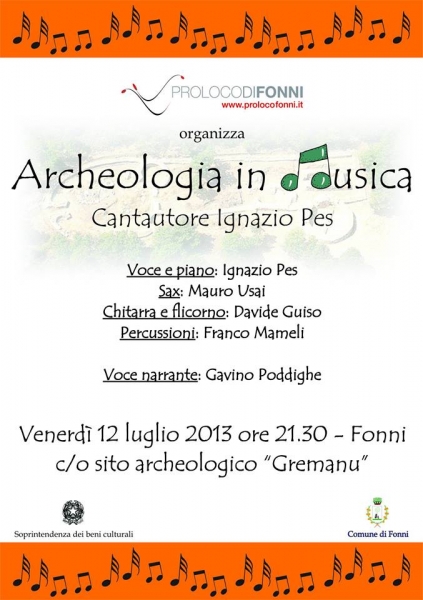 PROLOCODIFONNI
www.prolocofonni.it

organizza

Archeologia in Musica

Cantautore Ignazio Pes

Voce e piano: Ignazio Pes
Sax: Mauro Usai
Chitarra e flicorno: Davide Guiso
Percussioni: Franco Mameli

Voce narrante: Gavino Poddighe

Venerdì 12 luglio 2013 ore 21.30 - Fonni
c/o sito archeologico "Gremanu"

Soprintendenza dei beni culturali

Comune di Fonni